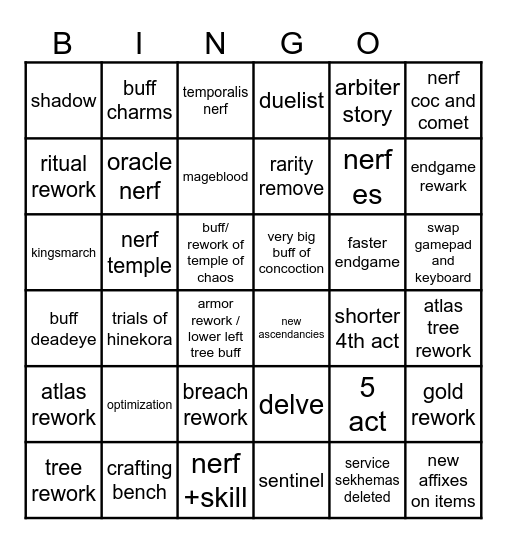 | B | I | N | G | O | |
|---|---|---|---|---|---|
| shadow | buff charms | temporalis nerf | duelist | arbiter story | nerf coc and comet |
| ritual rework | oracle nerf | mageblood | rarity remove | nerf es | endgame rewark |
| kingsmarch | nerf temple | buff/ rework of temple of chaos | very big buff of concoction | faster endgame | swap gamepad and keyboard |
| buff deadeye | trials of hinekora | armor rework / lower left tree buff | new ascendancies | shorter 4th act | atlas tree rework |
| atlas rework | optimization | breach rework | delve | 5 act | gold rework |
| tree rework | crafting bench | nerf +skill | sentinel | service sekhemas deleted | new affixes on items |